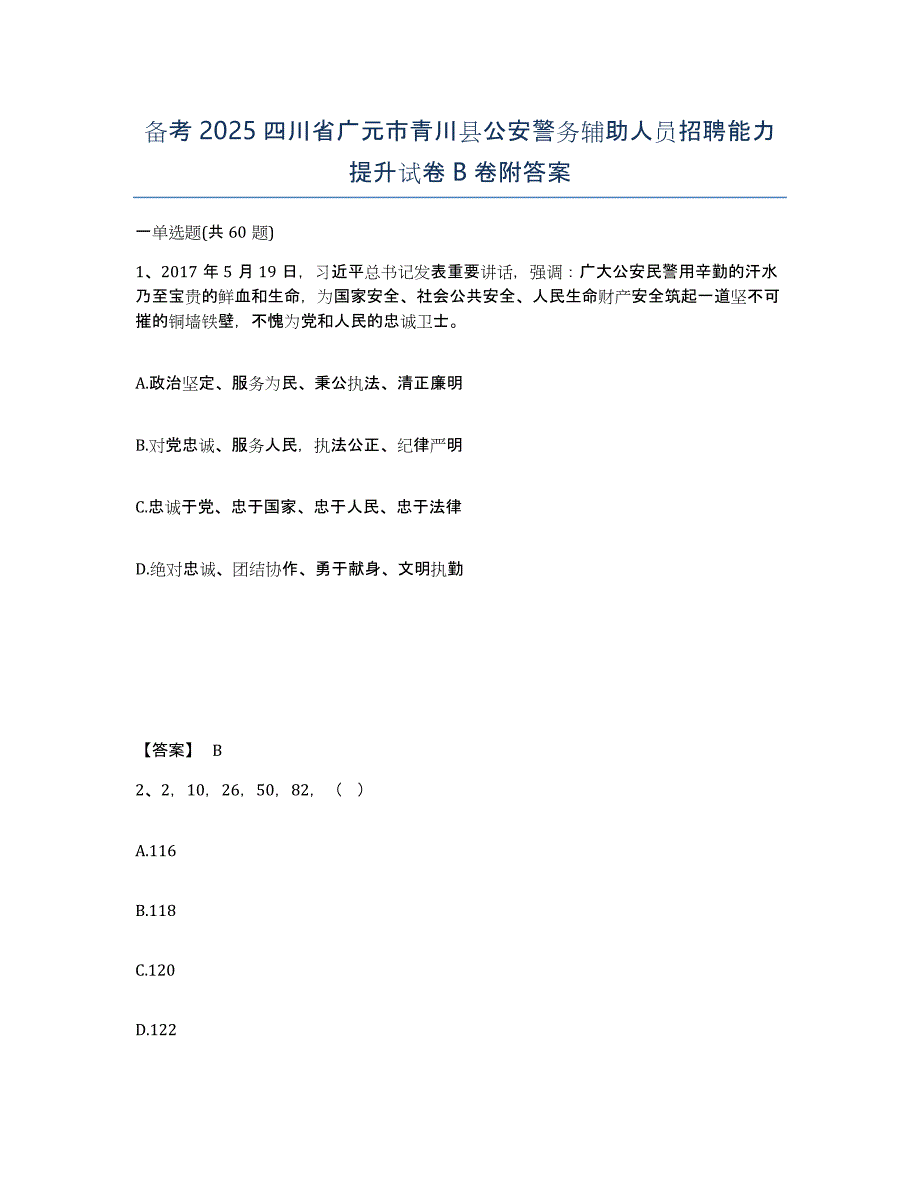 备考 2025 四川省广元市青川县公安警务辅助人员招聘能力提升试卷 B 卷附答案

一单选题(共 60 题)

1、2017 年 5 月 19 日，习近平总书记发表重要讲话，强调：广大公安民警用辛勤的汗水乃至宝贵的鲜血和生命，为国家安全、社会公共安全、人民生命财产安全筑起一道坚不可摧的铜墙铁壁，不愧为党和人民的忠诚卫士。

A.政治坚定、服务为民、秉公执法、清正廉明

B.对党忠诚、服务人民，执法公正、纪律严明

C.忠诚于党、忠于国家、忠于人民、忠于法律

D.绝对忠诚、团结协作、勇于献身、文明执勤

【答案】 B

2、2，10，26，50，82，（ ）

A.116

B.118

C.120

D.122